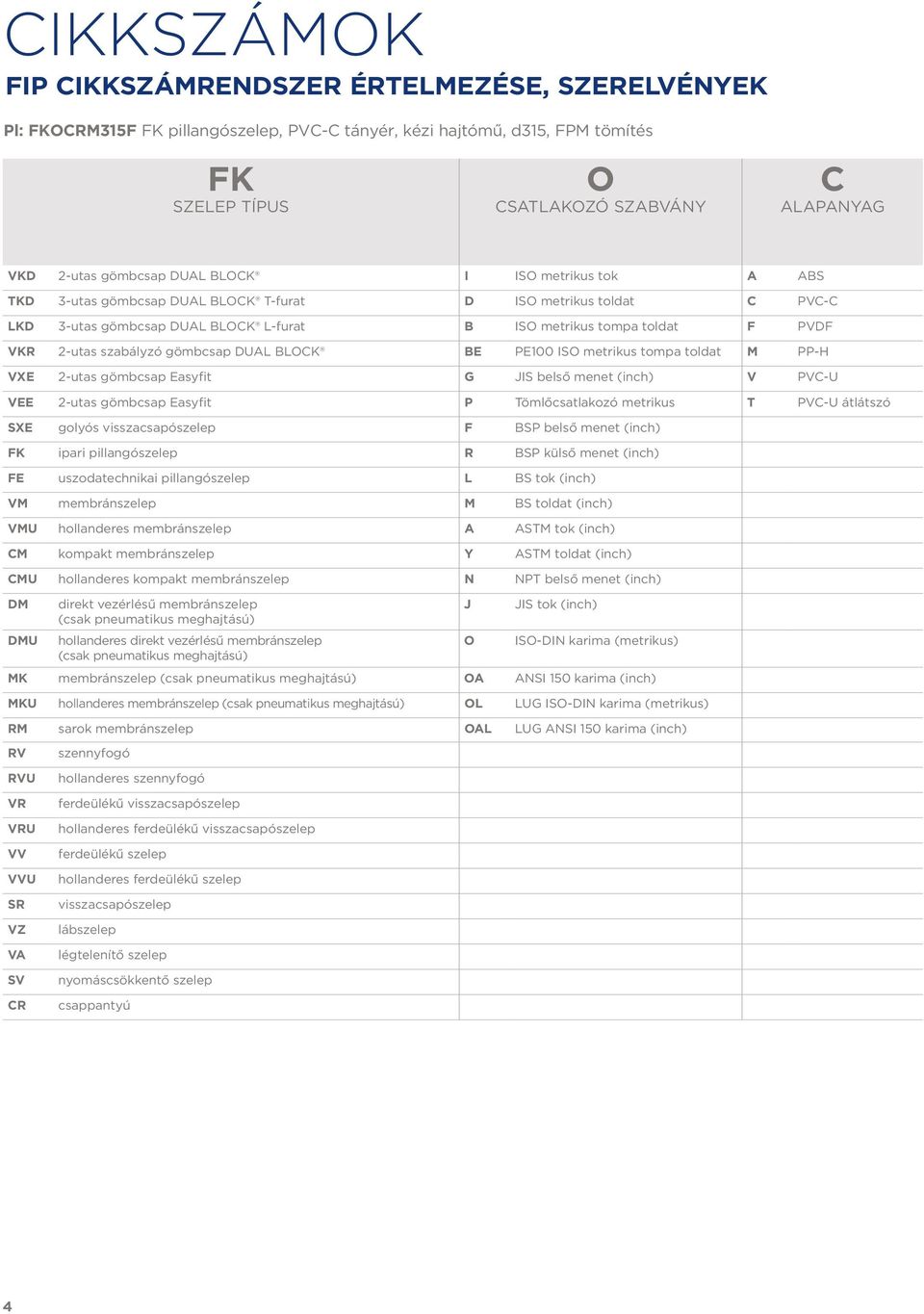 CIKKSZÁMOK

FIP CIKKSZÁMRENDSZER ÉRTELMEZÉSE, SZERELVÉNYEK

Pl: FKOCRM315F FK pillangószelep, PVC-C tányér, kézi hajtómű, d315, FPM tömítés

| FK SZELEP TÍPUS | | O CSATLAKOZÓ SZABVÁNY | | C ALAPANYAG | |
|---|---|---|---|---|---|
| VKD | 2-utas gömbcsap DUAL BLOCK® | I | ISO metrikus tok | A | ABS |
| TKD | 3-utas gömbcsap DUAL BLOCK® T-furat | D | ISO metrikus toldat | C | PVC-C |
| LKD | 3-utas gömbcsap DUAL BLOCK® L-furat | B | ISO metrikus tompa toldat | F | PVDF |
| VKR | 2-utas szabályzó gömbcsap DUAL BLOCK® | BE | PE100 ISO metrikus tompa toldat | M | PP-H |
| VXE | 2-utas gömbcsap Easyfit | G | JIS belső menet (inch) | V | PVC-U |
| VEE | 2-utas gömbcsap Easyfit | P | Tömlőcsatlakozó metrikus | T | PVC-U átlátszó |
| SXE | golyós visszacsapószelep | F | BSP belső menet (inch) | | |
| FK | ipari pillangószelep | R | BSP külső menet (inch) | | |
| FE | uszodatechnikai pillangószelep | L | BS tok (inch) | | |
| VM | membránszelep | M | BS toldat (inch) | | |
| VMU | hollanderes membránszelep | A | ASTM tok (inch) | | |
| CM | kompakt membránszelep | Y | ASTM toldat (inch) | | |
| CMU | hollanderes kompakt membránszelep | N | NPT belső menet (inch) | | |
| DM | direkt vezérlésű membránszelep (csak pneumatikus meghajtású) | J | JIS tok (inch) | | |
| DMU | hollanderes direkt vezérlésű membránszelep (csak pneumatikus meghajtású) | O | ISO-DIN karima (metrikus) | | |
| MK | membránszelep (csak pneumatikus meghajtású) | OA | ANSI 150 karima (inch) | | |
| MKU | hollanderes membránszelep (csak pneumatikus meghajtású) | OL | LUG ISO-DIN karima (metrikus) | | |
| RM | sarok membránszelep | OAL | LUG ANSI 150 karima (inch) | | |
| RV | szennyfogó | | | | |
| RVU | hollanderes szennyfogó | | | | |
| VR | ferdeülékű visszacsapószelep | | | | |
| VRU | hollanderes ferdeülékű visszacsapószelep | | | | |
| VV | ferdeülékű szelep | | | | |
| VVU | hollanderes ferdeülékű szelep | | | | |
| SR | visszacsapószelep | | | | |
| VZ | lábszelep | | | | |
| VA | légtelenítő szelep | | | | |
| SV | nyomáscsökkentő szelep | | | | |
| CR | csappantyú | | | | |

4